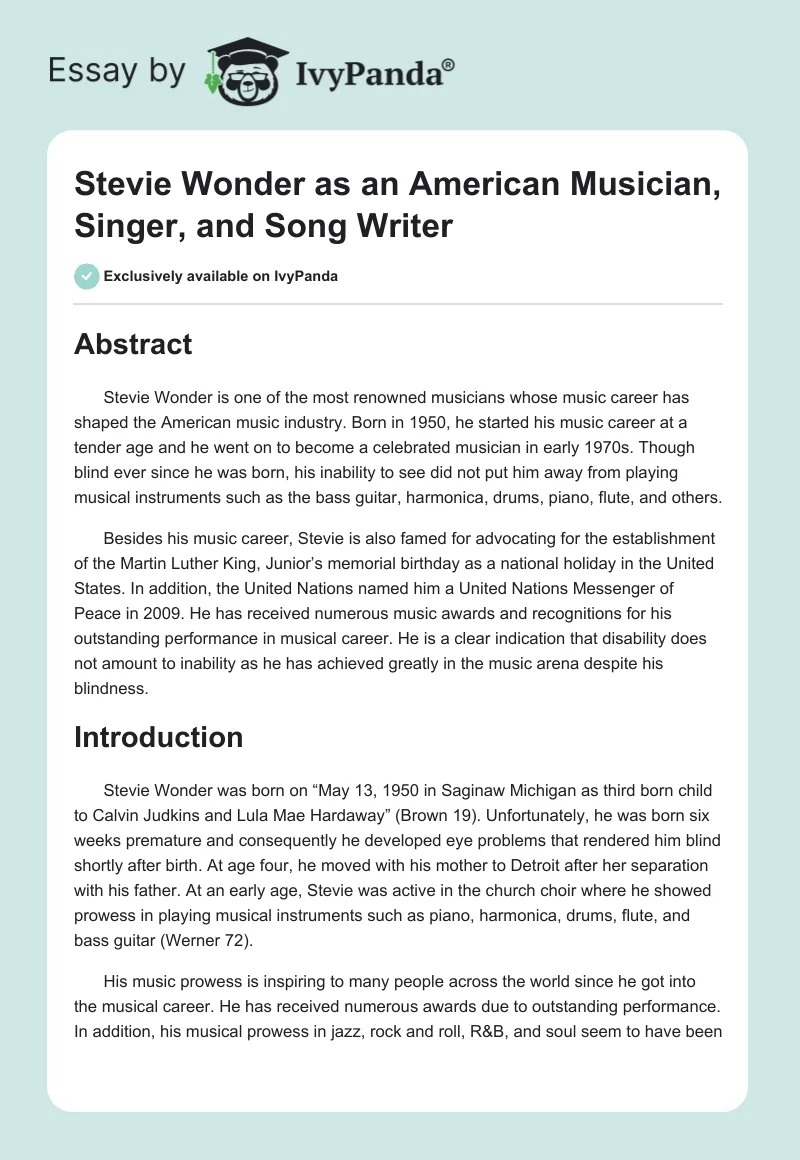 Essay by IvyPanda®

Stevie Wonder as an American Musician, Singer, and Song Writer

Exclusively available on IvyPanda

Abstract

Stevie Wonder is one of the most renowned musicians whose music career has shaped the American music industry. Born in 1950, he started his music career at a tender age and he went on to become a celebrated musician in early 1970s. Though blind ever since he was born, his inability to see did not put him away from playing musical instruments such as the bass guitar, harmonica, drums, piano, flute, and others.

Besides his music career, Stevie is also famed for advocating for the establishment of the Martin Luther King, Junior's memorial birthday as a national holiday in the United States. In addition, the United Nations named him a United Nations Messenger of Peace in 2009. He has received numerous music awards and recognitions for his outstanding performance in musical career. He is a clear indication that disability does not amount to inability as he has achieved greatly in the music arena despite his blindness.

Introduction

Stevie Wonder was born on "May 13, 1950 in Saginaw Michigan as third born child to Calvin Judkins and Lula Mae Hardaway" (Brown 19). Unfortunately, he was born six weeks premature and consequently he developed eye problems that rendered him blind shortly after birth. At age four, he moved with his mother to Detroit after her separation with his father. At an early age, Stevie was active in the church choir where he showed prowess in playing musical instruments such as piano, harmonica, drums, flute, and bass guitar (Werner 72).

His music prowess is inspiring to many people across the world since he got into the musical career. He has received numerous awards due to outstanding performance. In addition, his musical prowess in jazz, rock and roll, R&B, and soul seem to have been